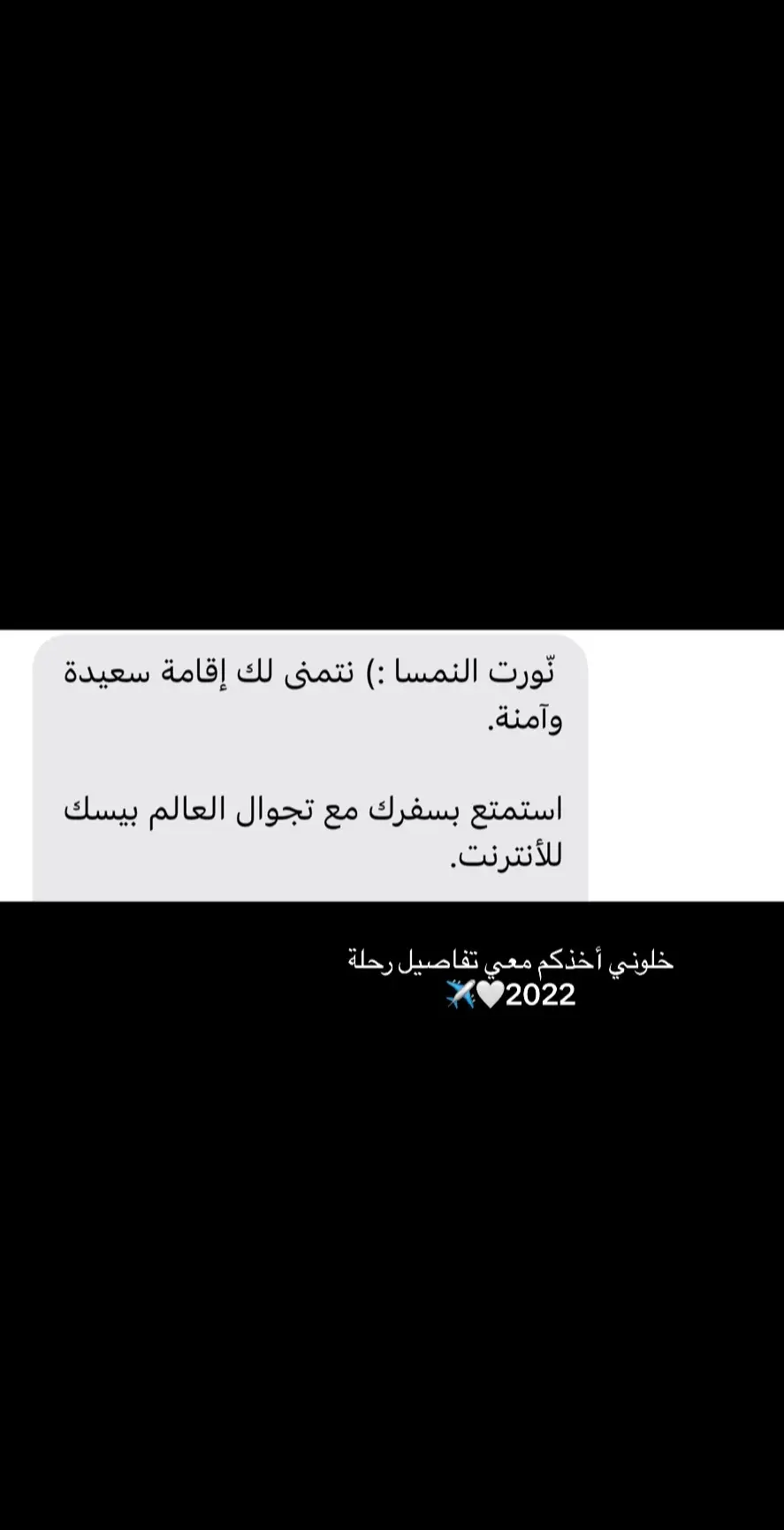 نّورت النمسا :) نتمنى لك إقامة سعيدة وآمنة.

استمتع بسفرك مع تجوال العالم بيسك للأنترنت.

خلوني أخذكم معي تفاصيل رحلة 2022🤍✈️